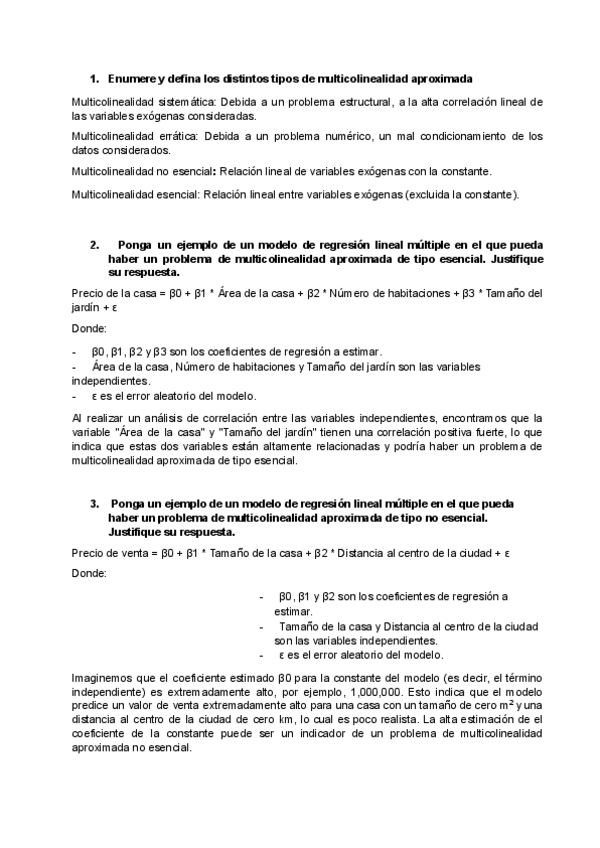 1. Enumere y defina los distintos tipos de multicolinealidad aproximada

Multicolinealidad sistemática: Debida a un problema estructural, a la alta correlación lineal de las variables exógenas consideradas.

Multicolinealidad errática: Debida a un problema numérico, un mal condicionamiento de los datos considerados.

Multicolinealidad no esencial: Relación lineal de variables exógenas con la constante.

Multicolinealidad esencial: Relación lineal entre variables exógenas (excluida la constante).

2. Ponga un ejemplo de un modelo de regresión lineal múltiple en el que pueda haber un problema de multicolinealidad aproximada de tipo esencial. Justifique su respuesta.

Precio de la casa = β0 + β1 * Área de la casa + β2 * Número de habitaciones + β3 * Tamaño del jardín + ε

Donde:

- β0, β1, β2 y β3 son los coeficientes de regresión a estimar.
- Área de la casa, Número de habitaciones y Tamaño del jardín son las variables independientes.
- ε es el error aleatorio del modelo.

Al realizar un análisis de correlación entre las variables independientes, encontramos que la variable "Área de la casa" y "Tamaño del jardín" tienen una correlación positiva fuerte, lo que indica que estas dos variables están altamente relacionadas y podría haber un problema de multicolinealidad aproximada de tipo esencial.

3. Ponga un ejemplo de un modelo de regresión lineal múltiple en el que pueda haber un problema de multicolinealidad aproximada de tipo no esencial. Justifique su respuesta.

Precio de venta = β0 + β1 * Tamaño de la casa + β2 * Distancia al centro de la ciudad + ε

Donde:

- β0, β1 y β2 son los coeficientes de regresión a estimar.
- Tamaño de la casa y Distancia al centro de la ciudad son las variables independientes.
- ε es el error aleatorio del modelo.

Imaginemos que el coeficiente estimado β0 para la constante del modelo (es decir, el término independiente) es extremadamente alto, por ejemplo, 1,000,000. Esto indica que el modelo predice un valor de venta extremadamente alto para una casa con un tamaño de cero $m^2$ y una distancia al centro de la ciudad de cero km, lo cual es poco realista. La alta estimación de el coeficiente de la constante puede ser un indicador de un problema de multicolinealidad aproximada no esencial.